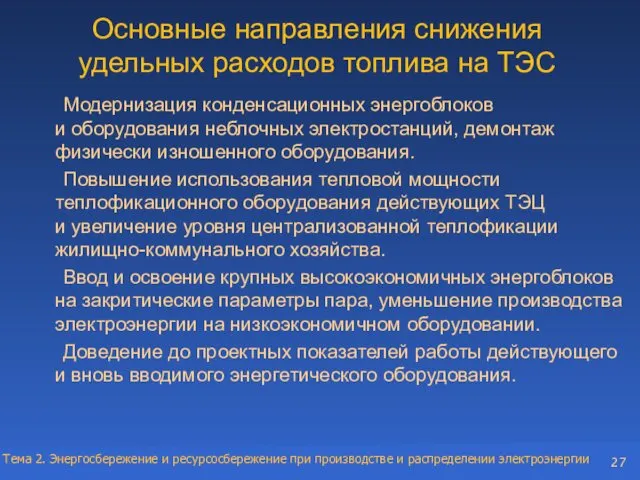 Основные направления снижения удельных расходов топлива на ТЭС

Модернизация конденсационных энергоблоков и оборудования неблочных электростанций, демонтаж физически изношенного оборудования.

Повышение использования тепловой мощности теплофикационного оборудования действующих ТЭЦ и увеличение уровня централизованной теплофикации жилищно-коммунального хозяйства.

Ввод и освоение крупных высокоэкономичных энергоблоков на закритические параметры пара, уменьшение производства электроэнергии на низкоэкономичном оборудовании.

Доведение до проектных показателей работы действующего и вновь вводимого энергетического оборудования.

Тема 2. Энергосбережение и ресурсосбережение при производстве и распределении электроэнергии

27